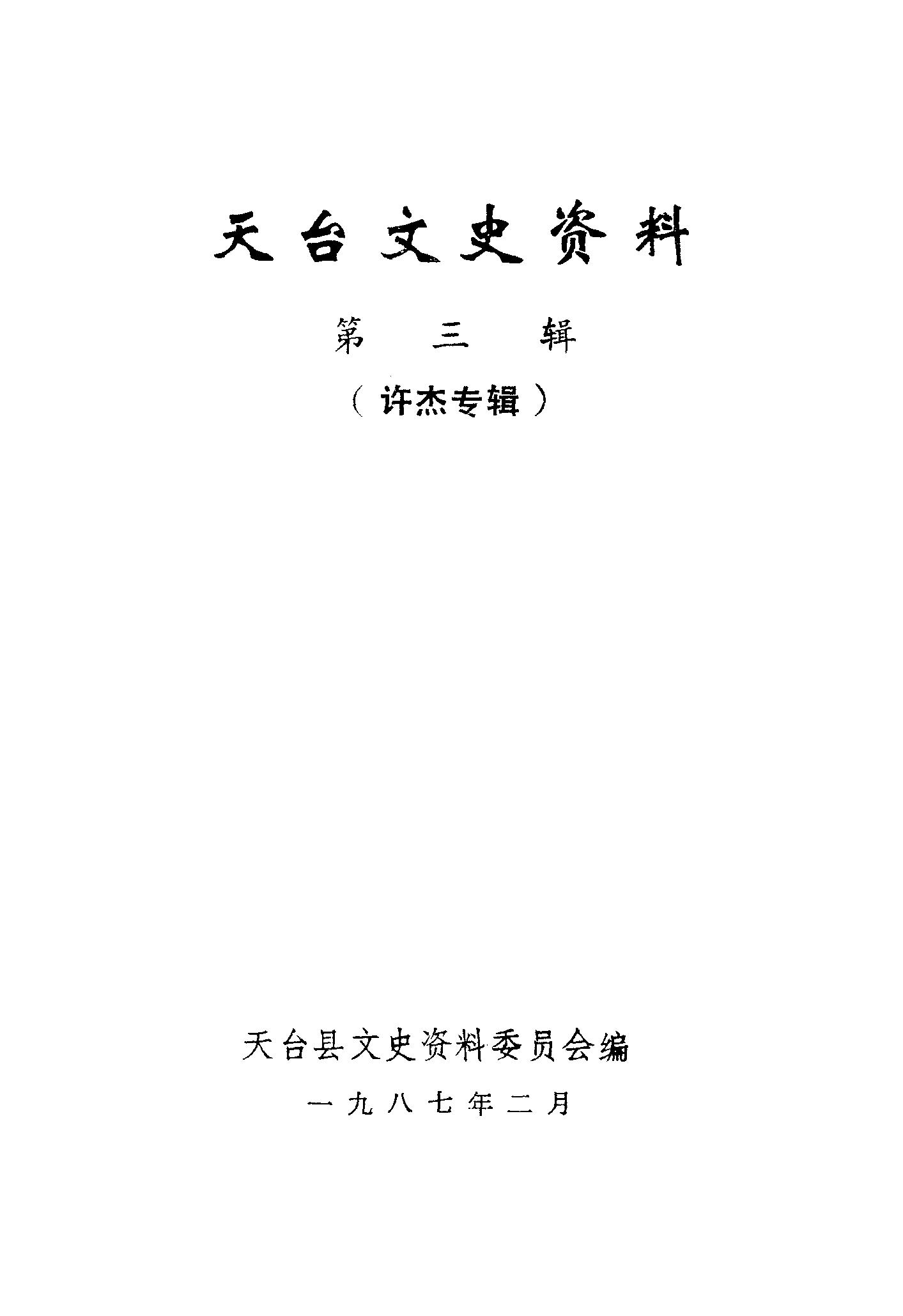 天台文史资料

第三辑

（许杰专辑）

天台县文史资料委员会编

一九八七年二月